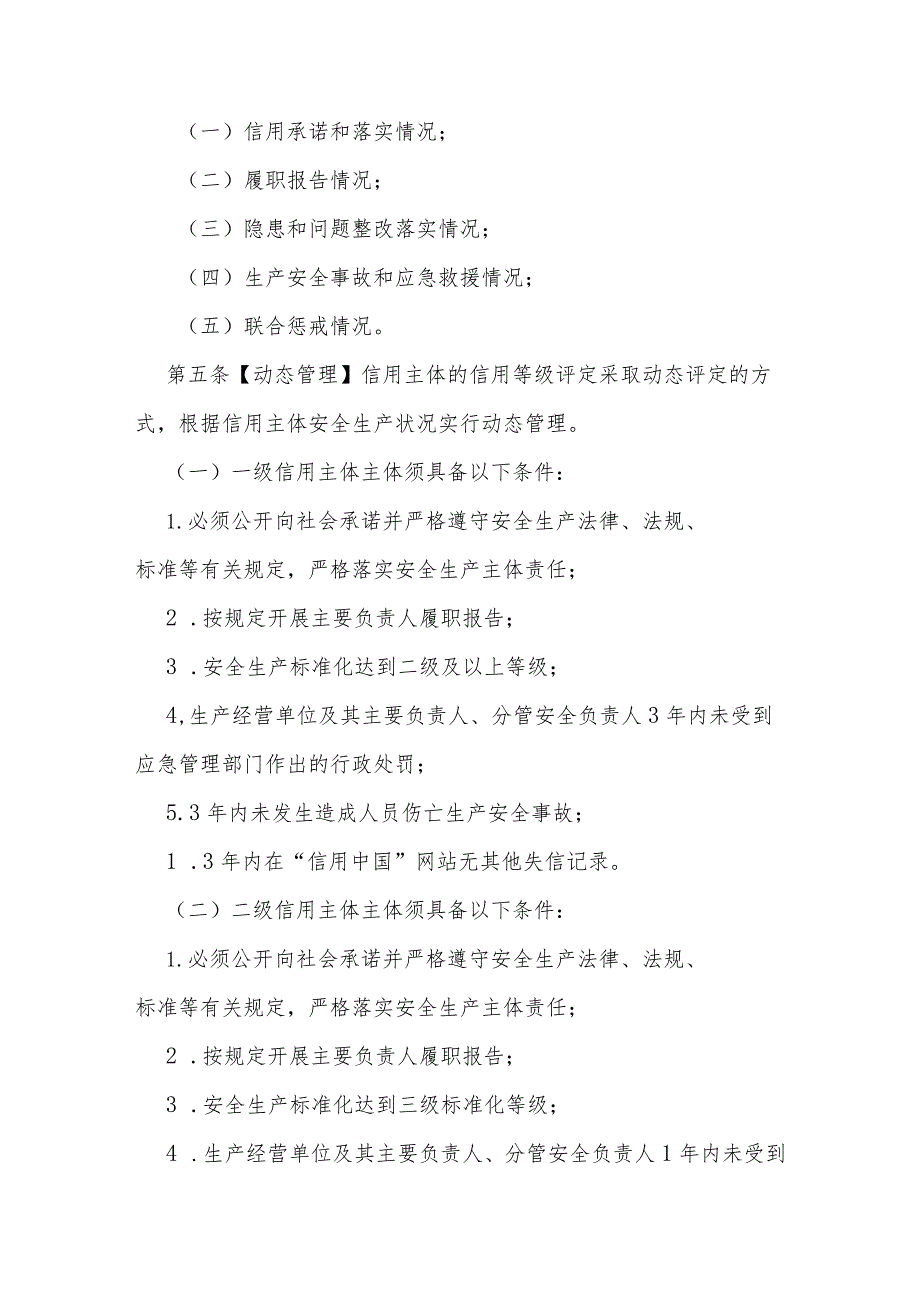 （一）信用承诺和落实情况；

（二）履职报告情况；

（三）隐患和问题整改落实情况；

（四）生产安全事故和应急救援情况；

（五）联合惩戒情况。

第五条【动态管理】信用主体的信用等级评定采取动态评定的方式，根据信用主体安全生产状况实行动态管理。

（一）一级信用主体主体须具备以下条件：

1.必须公开向社会承诺并严格遵守安全生产法律、法规、标准等有关规定，严格落实安全生产主体责任；

2．按规定开展主要负责人履职报告；

3．安全生产标准化达到二级及以上等级；

4,生产经营单位及其主要负责人、分管安全负责人3年内未受到应急管理部门作出的行政处罚；

5.3年内未发生造成人员伤亡生产安全事故；

1．3年内在“信用中国”网站无其他失信记录。

（二）二级信用主体主体须具备以下条件：

1.必须公开向社会承诺并严格遵守安全生产法律、法规、标准等有关规定，严格落实安全生产主体责任；

2．按规定开展主要负责人履职报告；

3．安全生产标准化达到三级标准化等级；

4．生产经营单位及其主要负责人、分管安全负责人1年内未受到